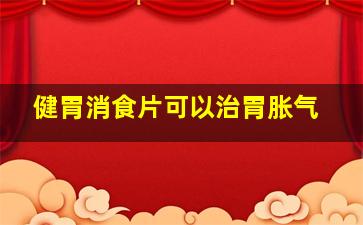 健胃消食片可以治胃胀气